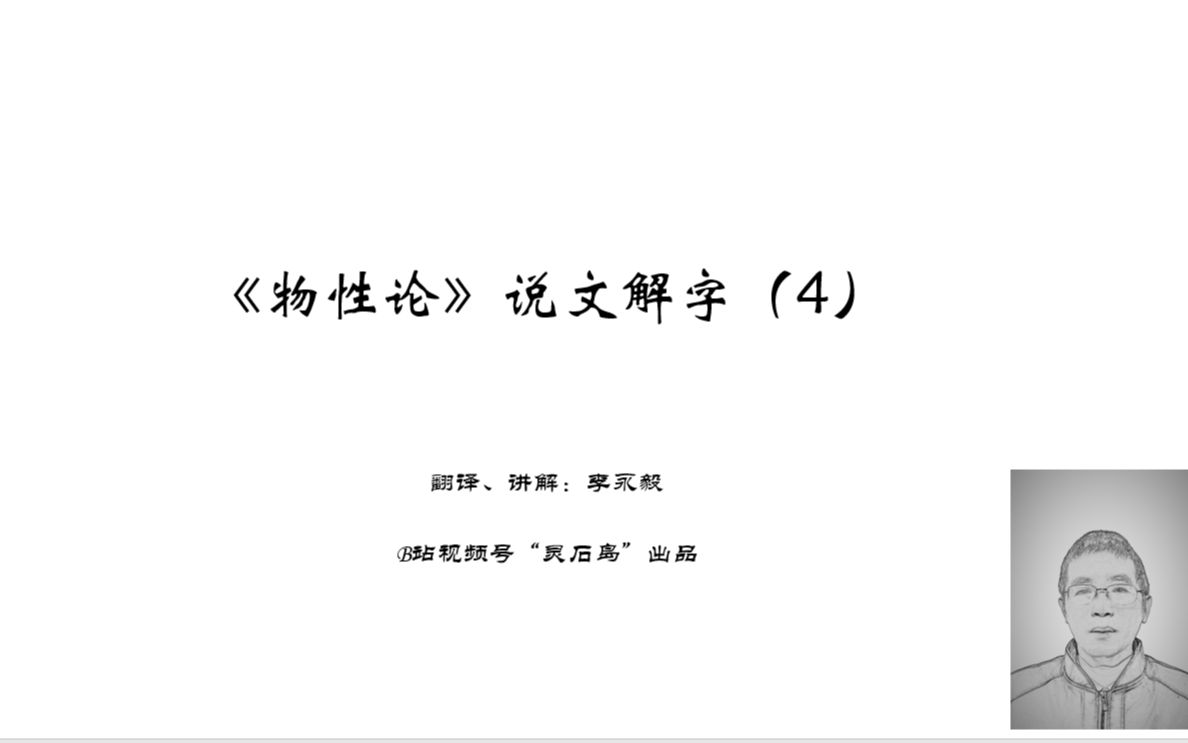 《物性论》说文解字（4）

翻译、讲解：李永毅

B站视频号“灵石岛”出品